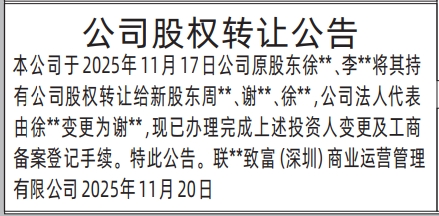 公司股权转让公告

本公司于2025年11月17日公司原股东徐**、李**将其持有公司股权转让给新股东周**、谢**、徐**，公司法人代表由徐**变更为谢**，现已办理完成上述投资人变更及工商备案登记手续。特此公告。联**致富（深圳）商业运营管理有限公司 2025年11月20日